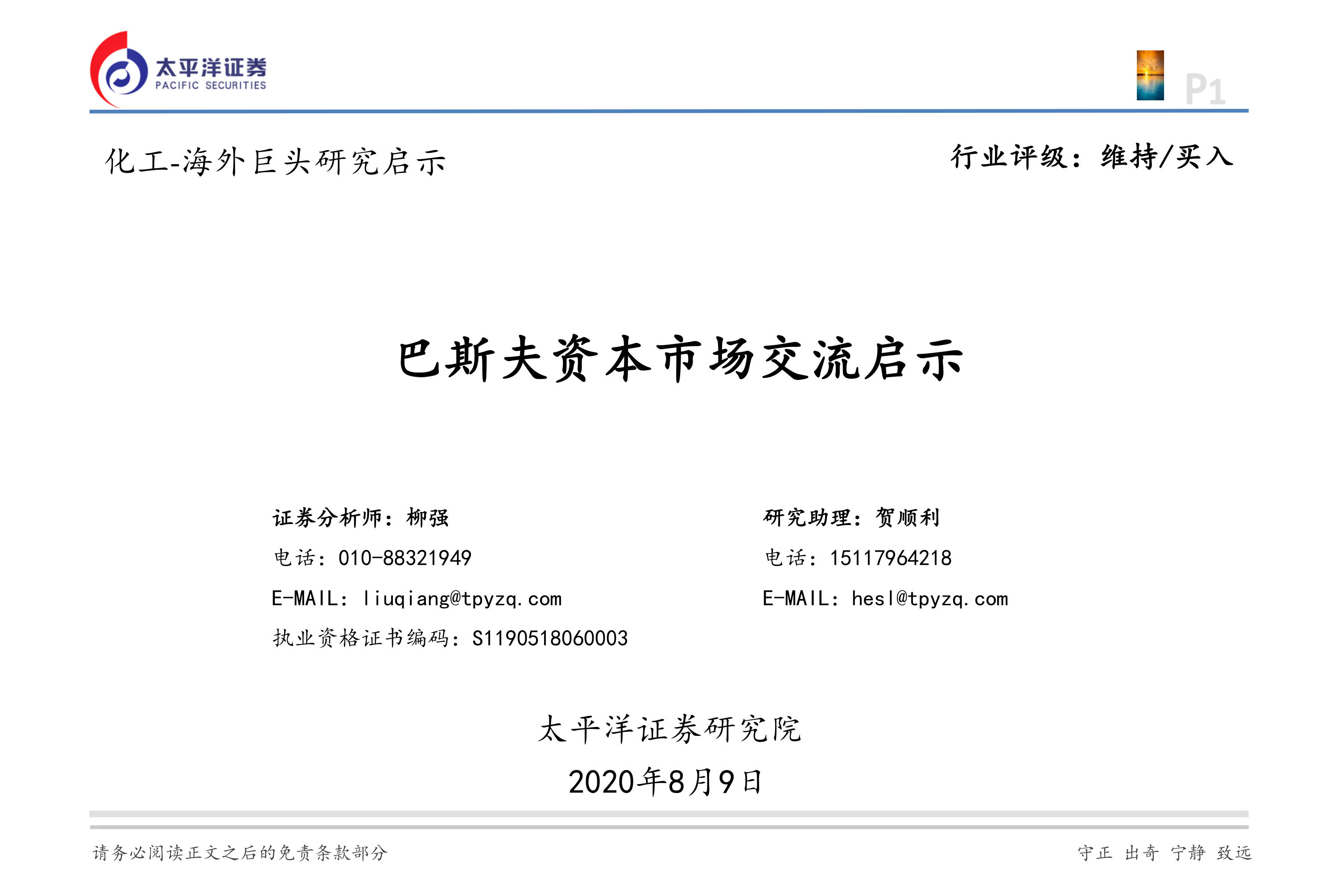 太平洋证券
PACIFIC SECURITIES

P1

化工-海外巨头研究启示

行业评级：维持/买入

巴斯夫资本市场交流启示

证券分析师：柳强
电话：010-88321949
E-MAIL：liuqiang@tpyzq.com
执业资格证书编码：S1190518060003

研究助理：贺顺利
电话：15117964218
E-MAIL：hesl@tpyzq.com

太平洋证券研究院
2020年8月9日

请务必阅读正文之后的免责条款部分

守正 出奇 宁静 致远